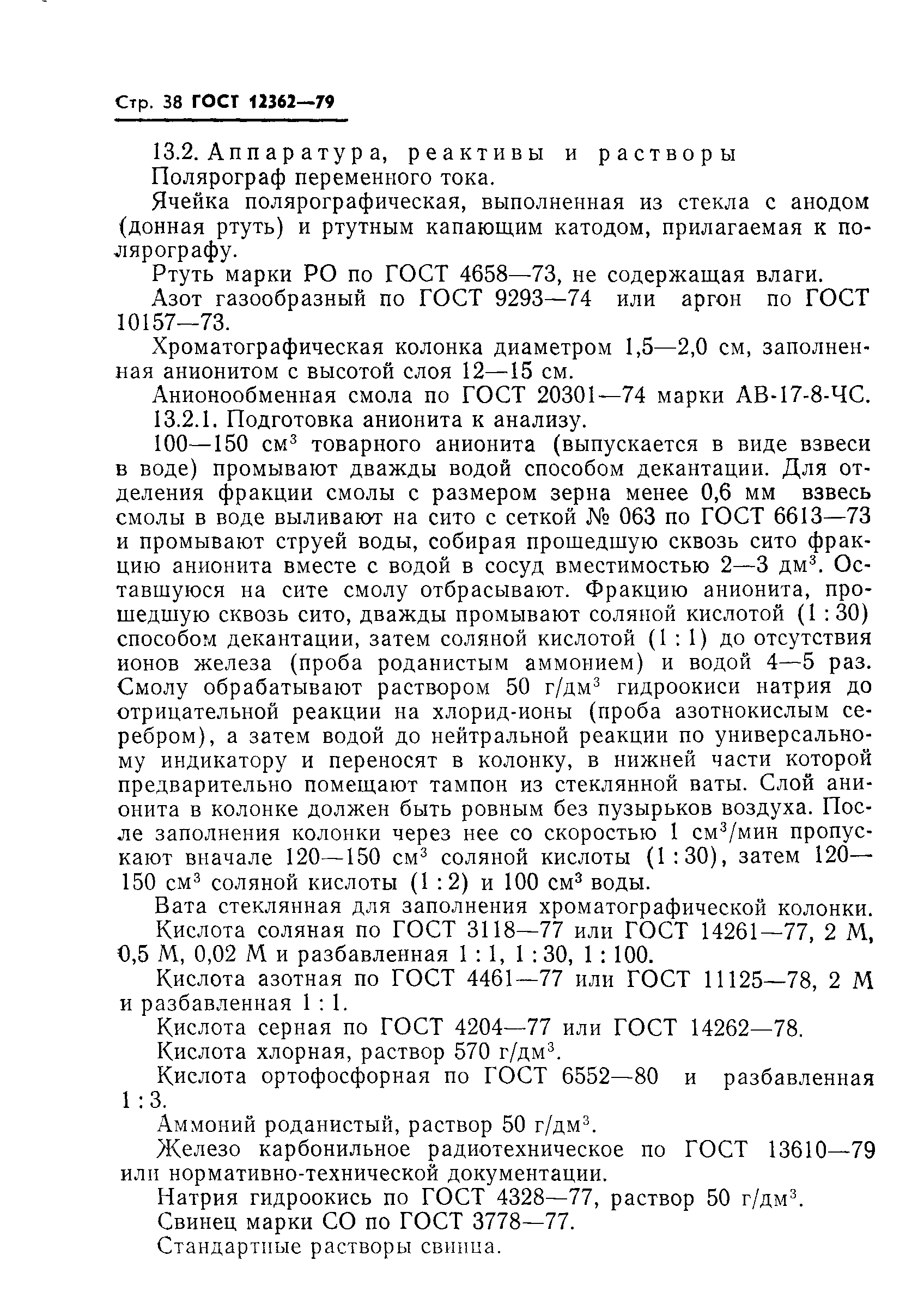 Стр. 38 ГОСТ 12362—79

13.2. Аппаратура, реактивы и растворы

Полярограф переменного тока.

Ячейка полярографическая, выполненная из стекла с анодом (донная ртуть) и ртутным капающим катодом, прилагаемая к полярографу.

Ртуть марки РО по ГОСТ 4658—73, не содержащая влаги.

Азот газообразный по ГОСТ 9293—74 или аргон по ГОСТ 10157—73.

Хроматографическая колонка диаметром 1,5—2,0 см, заполненная анионитом с высотой слоя 12—15 см.

Анионообменная смола по ГОСТ 20301—74 марки АВ-17-8-ЧС.

13.2.1. Подготовка анионита к анализу.

100—150 см$^3$ товарного анионита (выпускается в виде взвеси в воде) промывают дважды водой способом декантации. Для отделения фракции смолы с размером зерна менее 0,6 мм взвесь смолы в воде выливают на сито с сеткой № 063 по ГОСТ 6613—73 и промывают струей воды, собирая прошедшую сквозь сито фракцию анионита вместе с водой в сосуд вместимостью 2—3 дм$^3$. Оставшуюся на сите смолу отбрасывают. Фракцию анионита, прошедшую сквозь сито, дважды промывают соляной кислотой (1 : 30) способом декантации, затем соляной кислотой (1 : 1) до отсутствия ионов железа (проба роданистым аммонием) и водой 4—5 раз. Смолу обрабатывают раствором 50 г/дм$^3$ гидроокиси натрия до отрицательной реакции на хлорид-ионы (проба азотнокислым серебром), а затем водой до нейтральной реакции по универсальному индикатору и переносят в колонку, в нижней части которой предварительно помещают тампон из стеклянной ваты. Слой анионита в колонке должен быть ровным без пузырьков воздуха. После заполнения колонки через нее со скоростью 1 см$^3$/мин пропускают вначале 120—150 см$^3$ соляной кислоты (1 : 30), затем 120—150 см$^3$ соляной кислоты (1 : 2) и 100 см$^3$ воды.

Вата стеклянная для заполнения хроматографической колонки.

Кислота соляная по ГОСТ 3118—77 или ГОСТ 14261—77, 2 М, 0,5 М, 0,02 М и разбавленная 1 : 1, 1 : 30, 1 : 100.

Кислота азотная по ГОСТ 4461—77 или ГОСТ 11125—78, 2 М и разбавленная 1 : 1.

Кислота серная по ГОСТ 4204—77 или ГОСТ 14262—78.

Кислота хлорная, раствор 570 г/дм$^3$.

Кислота ортофосфорная по ГОСТ 6552—80 и разбавленная 1 : 3.

Аммоний роданистый, раствор 50 г/дм$^3$.

Железо карбонильное радиотехническое по ГОСТ 13610—79 или нормативно-технической документации.

Натрия гидроокись по ГОСТ 4328—77, раствор 50 г/дм$^3$.

Свинец марки СО по ГОСТ 3778—77.

Стандартные растворы свинца.